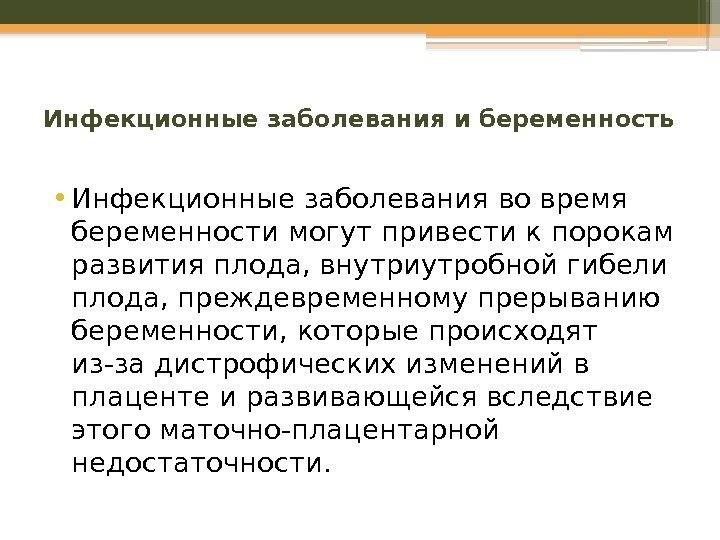 Инфекционные заболевания и беременность

• Инфекционные заболевания во время беременности могут привести к порокам развития плода, внутриутробной гибели плода, преждевременному прерыванию беременности, которые происходят из-за дистрофических изменений в плаценте и развивающейся вследствие этого маточно-плацентарной недостаточности.